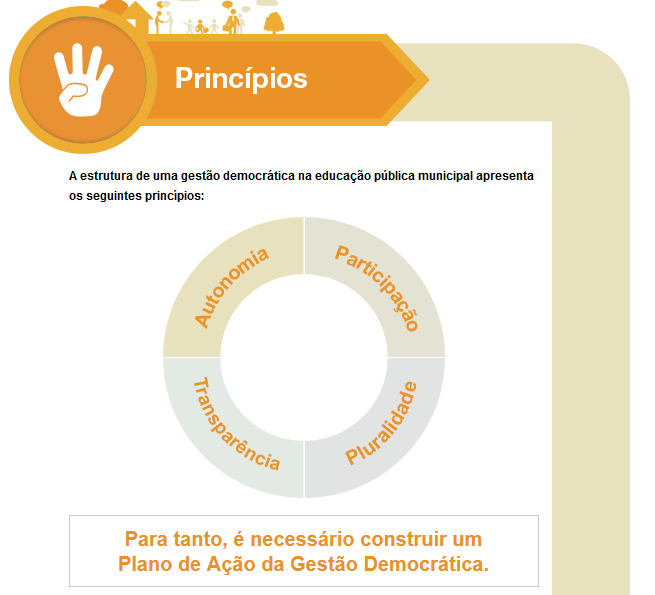 Princípios

A estrutura de uma gestão democrática na educação pública municipal apresenta os seguintes princípios:

Autonomia

Participação

Transparência

Pluralidade

Para tanto, é necessário construir um Plano de Ação da Gestão Democrática.